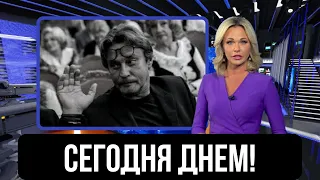 СЕГОДНЯ ДНЕМ!